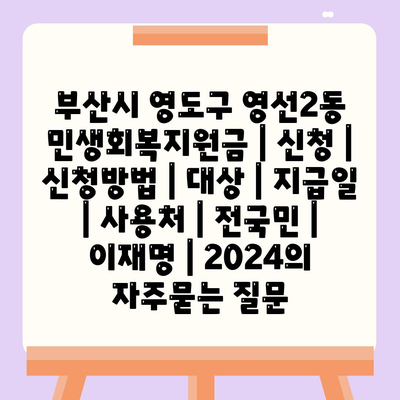 부산시 영도구 영선2동 민생회복지원금 | 신청 | 신청방법 | 대상 | 지급일 | 사용처 | 전국민 | 이재명 | 2024의 자주묻는 질문